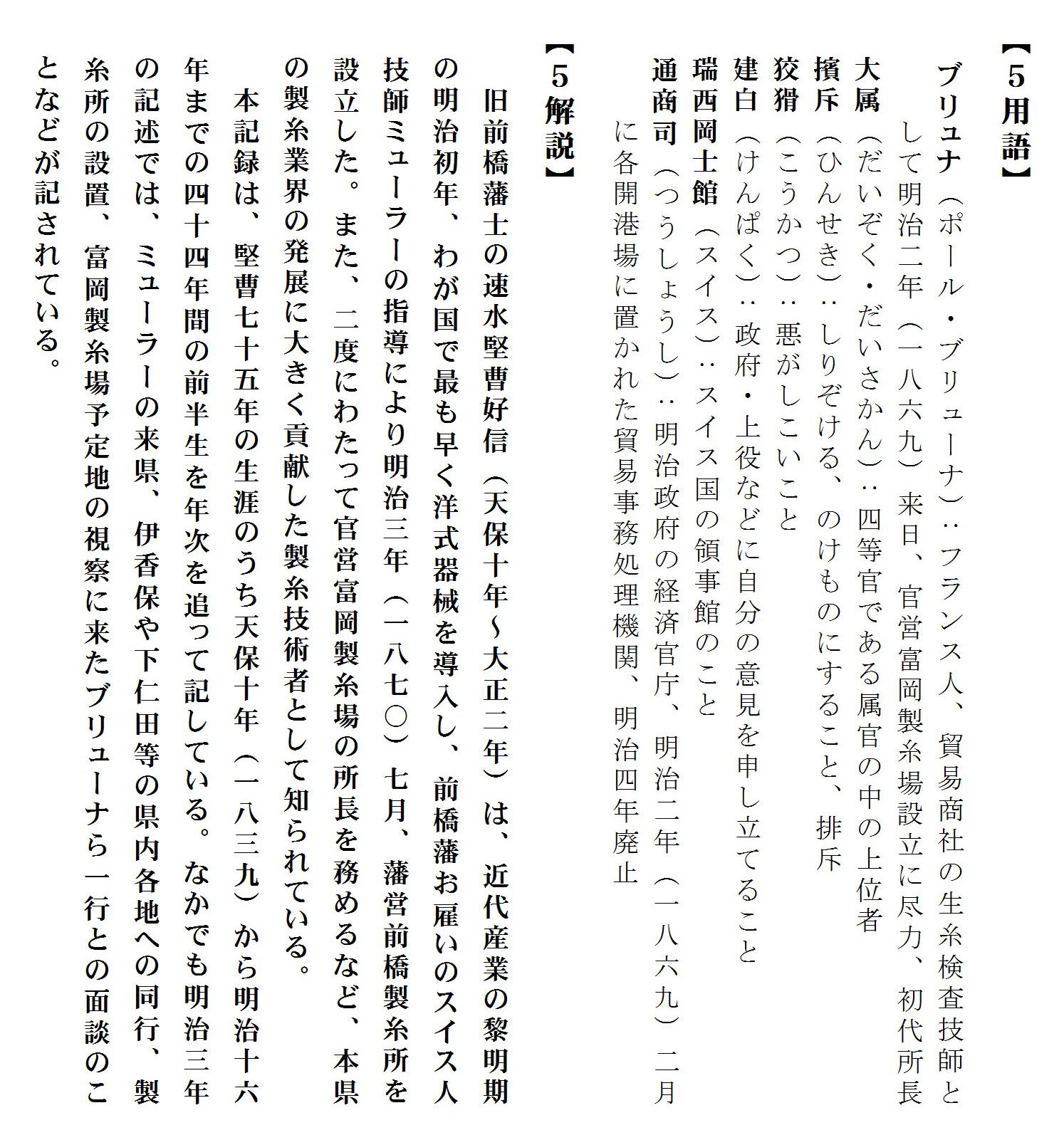 【5用語】

ブリュナ（ポール・ブリューナ）：フランス人、貿易商社の生糸検査技師として明治二年（一八六九）来日、官営富岡製糸場設立に尽力、初代所長

大属（だいぞく・だいさかん）：四等官である属官の中の上位者

擯斥（ひんせき）：しりぞける、のけものにすること、排斥

狡猾（こうかつ）：悪がしこいこと

建白（けんぱく）：政府・上役などに自分の意見を申し立てること

瑞西岡士館（スイス）：スイス国の領事館のこと

通商司（つうしょうし）：明治政府の経済官庁、明治二年（一八六九）二月に各開港場に置かれた貿易事務処理機関、明治四年廃止

【5解説】

旧前橋藩士の速水堅曹好信（天保十年～大正二年）は、近代産業の黎明期の明治初年、わが国で最も早く洋式器械を導入し、前橋藩お雇いのスイス人技師ミューラーの指導により明治三年（一八七〇）七月、藩営前橋製糸所を設立した。また、二度にわたって官営富岡製糸場の所長を務めるなど、本県の製糸業界の発展に大きく貢献した製糸技術者として知られている。

本記録は、堅曹七十五年の生涯のうち天保十年（一八三九）から明治十六年までの四十四年間の前半生を年次を追って記している。なかでも明治三年の記述では、ミューラーの来県、伊香保や下仁田等の県内各地への同行、製糸所の設置、富岡製糸場予定地の視察に来たブリューナら一行との面談のことなどが記されている。